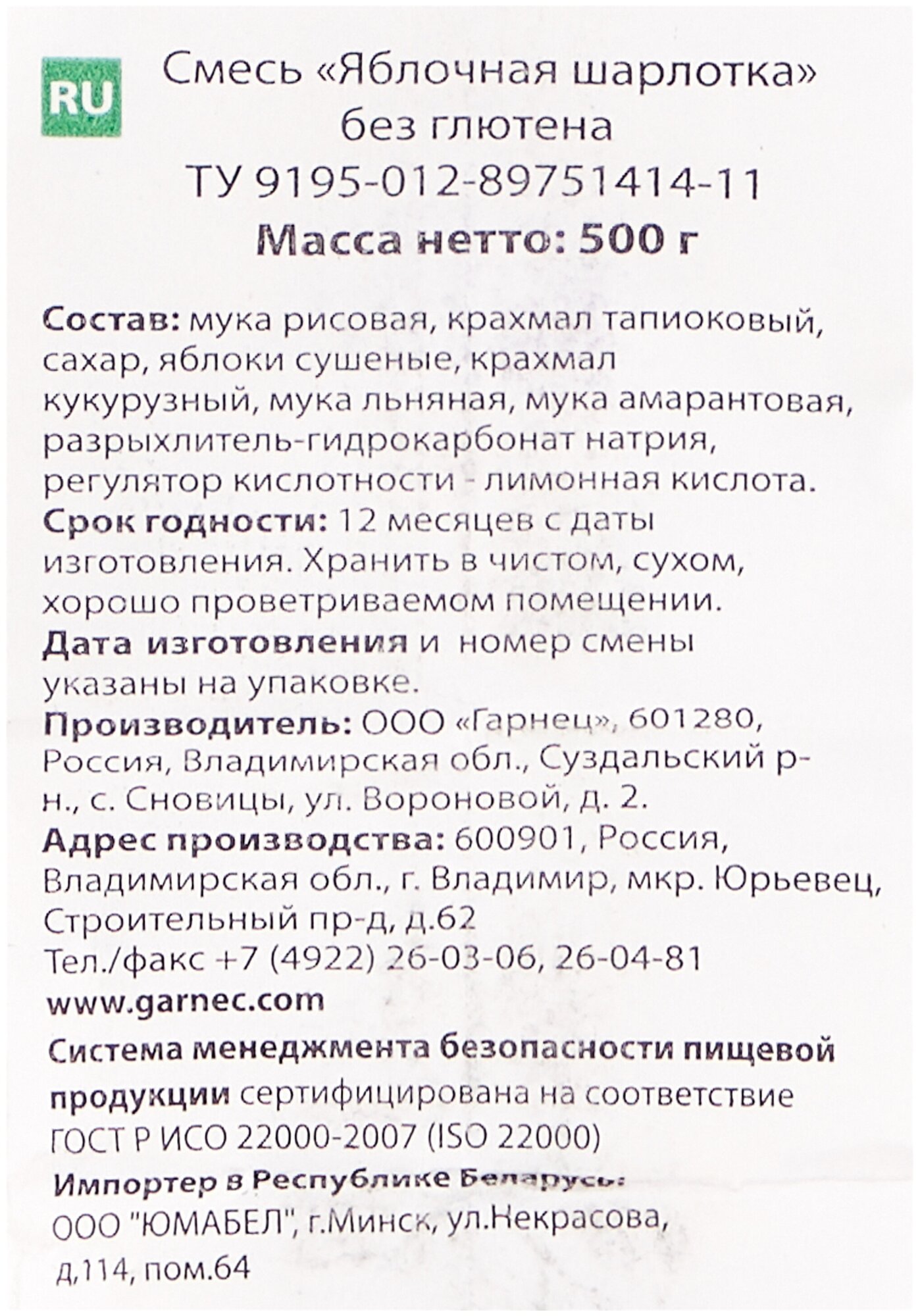 RU

Смесь «Яблочная шарлотка»
без глютена
ТУ 9195-012-89751414-11
Масса нетто: 500 г

Состав: мука рисовая, крахмал тапиоковый, сахар, яблоки сушеные, крахмал кукурузный, мука льняная, мука амарантовая, разрыхлитель-гидрокарбонат натрия, регулятор кислотности - лимонная кислота.
Срок годности: 12 месяцев с даты изготовления. Хранить в чистом, сухом, хорошо проветриваемом помещении.
Дата изготовления и номер смены указаны на упаковке.
Производитель: ООО «Гарнец», 601280, Россия, Владимирская обл., Суздальский р-н., с. Сновицы, ул. Вороновой, д. 2.
Адрес производства: 600901, Россия, Владимирская обл., г. Владимир, мкр. Юрьевец, Строительный пр-д, д.62
Тел./факс +7 (4922) 26-03-06, 26-04-81
www.garnec.com
Система менеджмента безопасности пищевой продукции сертифицирована на соответствие ГОСТ Р ИСО 22000-2007 (ISO 22000)
Импортер в Республике Беларусь:
ООО "ЮМАБЕЛ", г.Минск, ул.Некрасова, д,114, пом.64